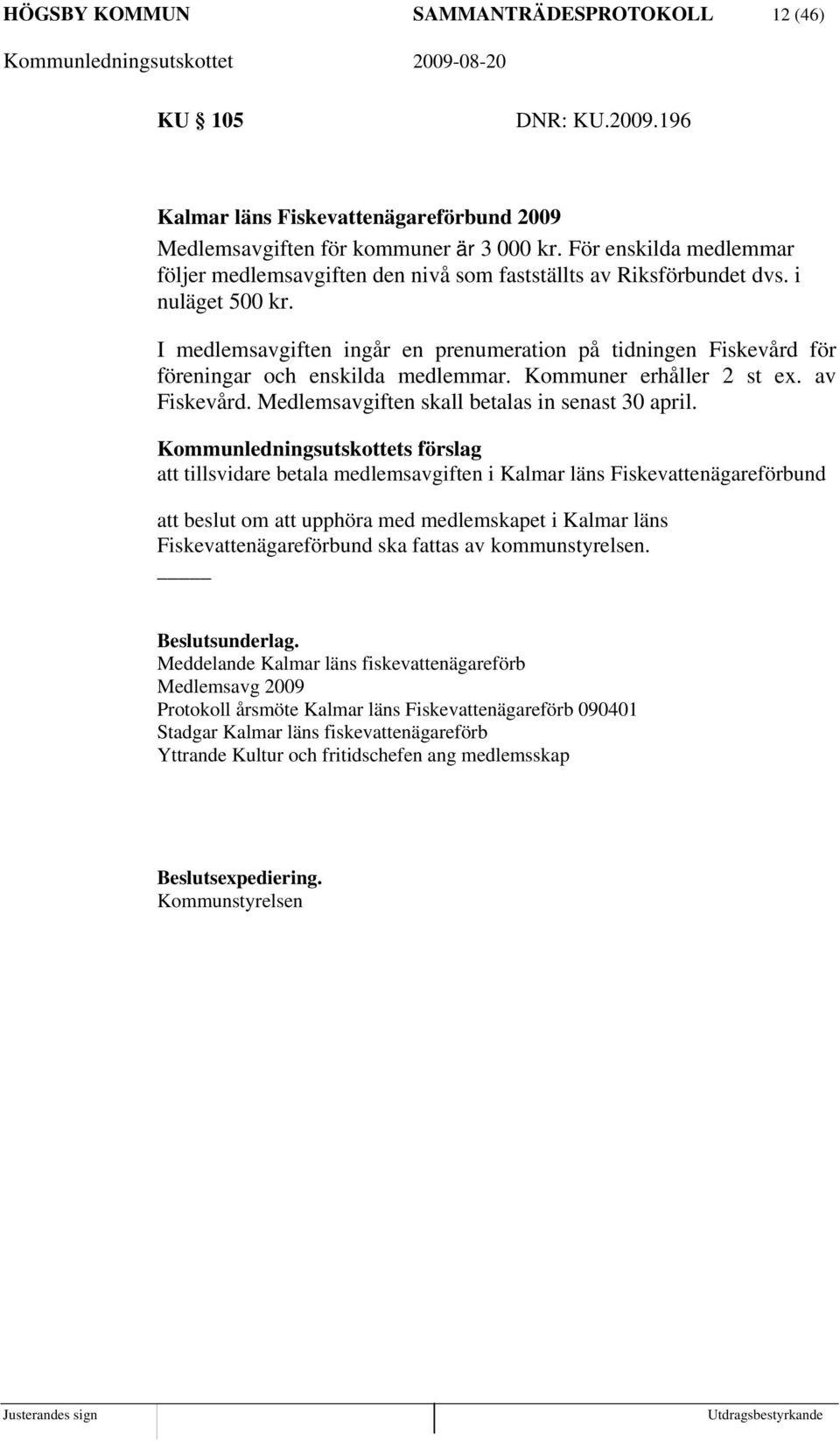 HÖGSBY KOMMUN SAMMANTRÄDESPROTOKOLL 12 (46)
Kommunledningsutskottet 2009-08-20

KU 105 DNR: KU.2009.196

Kalmar läns Fiskevattenägareförbund 2009
Medlemsavgiften för kommuner är 3 000 kr. För enskilda medlemmar följer medlemsavgiften den nivå som fastställts av Riksförbundet dvs. i nuläget 500 kr.

I medlemsavgiften ingår en prenumeration på tidningen Fiskevård för föreningar och enskilda medlemmar. Kommuner erhåller 2 st ex. av Fiskevård. Medlemsavgiften skall betalas in senast 30 april.

Kommunledningsutskottets förslag
att tillsvidare betala medlemsavgiften i Kalmar läns Fiskevattenägareförbund

att beslut om att upphöra med medlemskapet i Kalmar läns Fiskevattenägareförbund ska fattas av kommunstyrelsen.

Beslutsunderlag.
Meddelande Kalmar läns fiskevattenägareförb
Medlemsavg 2009
Protokoll årsmöte Kalmar läns Fiskevattenägareförb 090401
Stadgar Kalmar läns fiskevattenägareförb
Yttrande Kultur och fritidschefen ang medlemsskap

Beslutsexpediering.
Kommunstyrelsen

Justerandes sign Utdragsbestyrkande